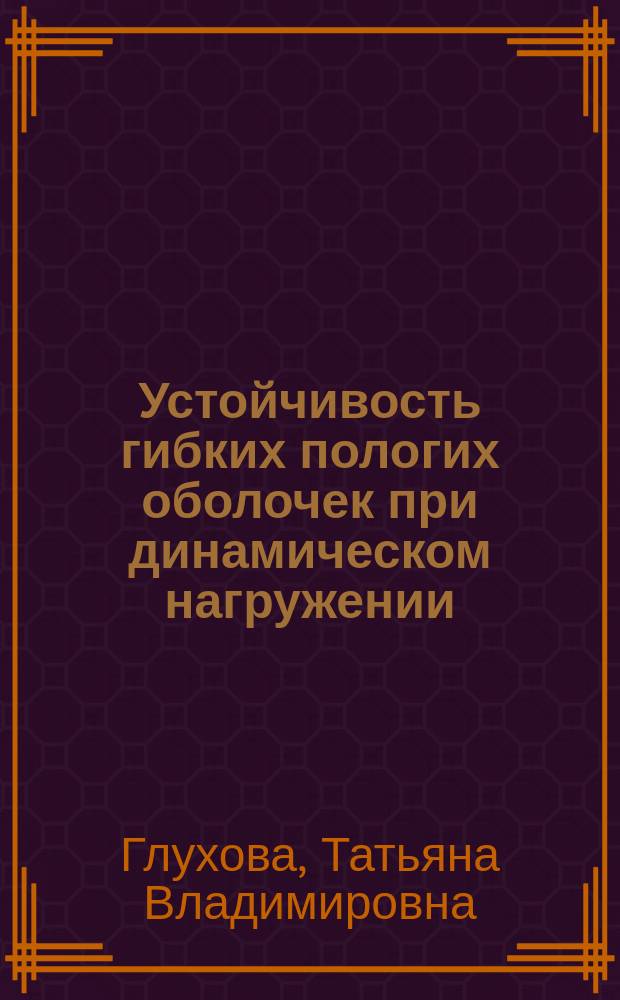 Устойчивость гибких пологих оболочек при динамическом нагружении

Глухова, Татьяна Владимировна